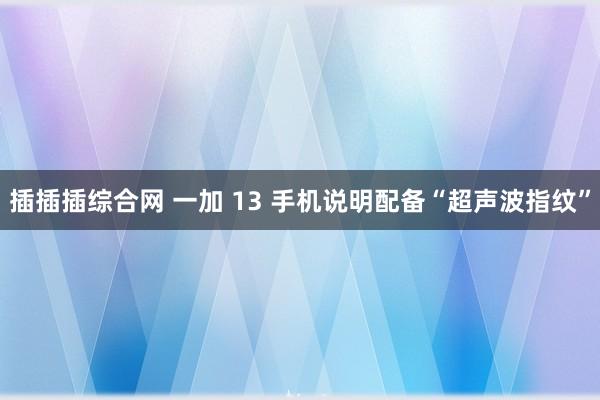 插插插综合网 一加 13 手机说明配备“超声波指纹”